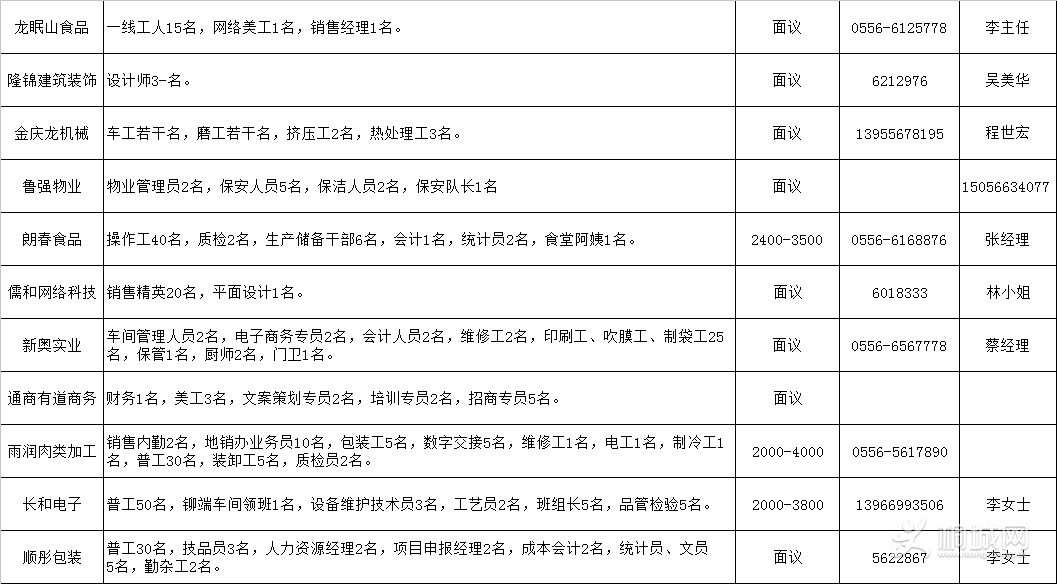 | 龙眠山食品 | 一线工人15名，网络美工1名，销售经理1名。 | 面议 | 0556-6125778 | 李主任 |
|---|---|---|---|---|
| 隆锦建筑装饰 | 设计师3-名。 | 面议 | 6212976 | 吴美华 |
| 金庆龙机械 | 车工若干名，磨工若干名，挤压工2名，热处理工3名。 | 面议 | 13955678195 | 程世宏 |
| 鲁强物业 | 物业管理员2名，保安人员5名，保洁人员2名，保安队长1名 | 面议 | | 15056634077 |
| 朗春食品 | 操作工40名，质检2名，生产储备干部6名，会计1名，统计员2名，食堂阿姨1名。 | 2400-3500 | 0556-6168876 | 张经理 |
| 儒和网络科技 | 销售精英20名，平面设计1名。 | 面议 | 6018333 | 林小姐 |
| 新奥实业 | 车间管理人员2名，电子商务专员2名，会计人员2名，维修工2名，印刷工、吹膜工、制袋工25名，保管1名，厨师2名，门卫1名。 | 面议 | 0556-6567778 | 蔡经理 |
| 通商有道商务 | 财务1名，美工3名，文案策划专员2名，培训专员2名，招商专员5名。 | 面议 | | |
| 雨润肉类加工 | 销售内勤2名，地销办业务员10名，包装工5名，数字交接5名，维修工1名，电工1名，制冷工1名，普工30名，装卸工5名，质检员2名。 | 2000-4000 | 0556-5617890 | |
| 长和电子 | 普工50名，铆端车间领班1名，设备维护技术员3名，工艺员2名，班组长5名，品管检验5名。 | 2000-3800 | 13966993506 | 李女士 |
| 顺彤包装 | 普工30名，技品员3名，人力资源经理2名，项目申报经理2名，成本会计2名，统计员、文员5名，勤杂工2名。 | 面议 | 5622867 | 李女士 |